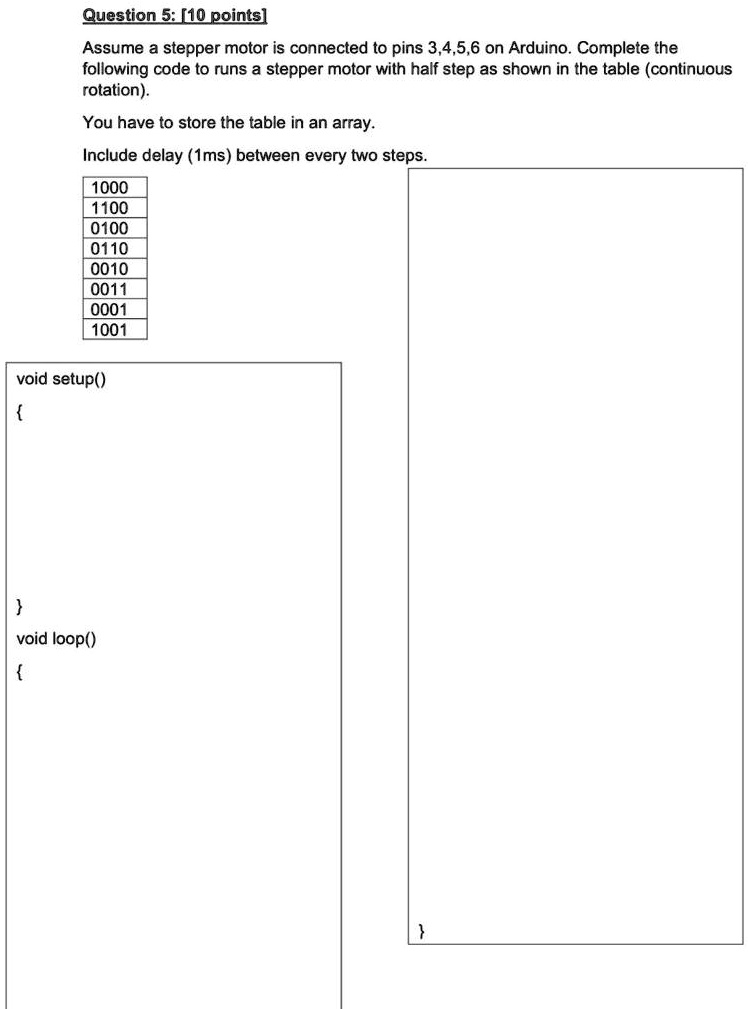 Question 5: [10 points]

Assume a stepper motor is connected to pins 3,4,5,6 on Arduino. Complete the following code to runs a stepper motor with half step as shown in the table (continuous rotation).

You have to store the table in an array.

Include delay (1ms) between every two steps.

| 1000 |
|---|
| 1100 |
| 0100 |
| 0110 |
| 0010 |
| 0011 |
| 0001 |
| 1001 |

void setup()
{

}
void loop()
{

}